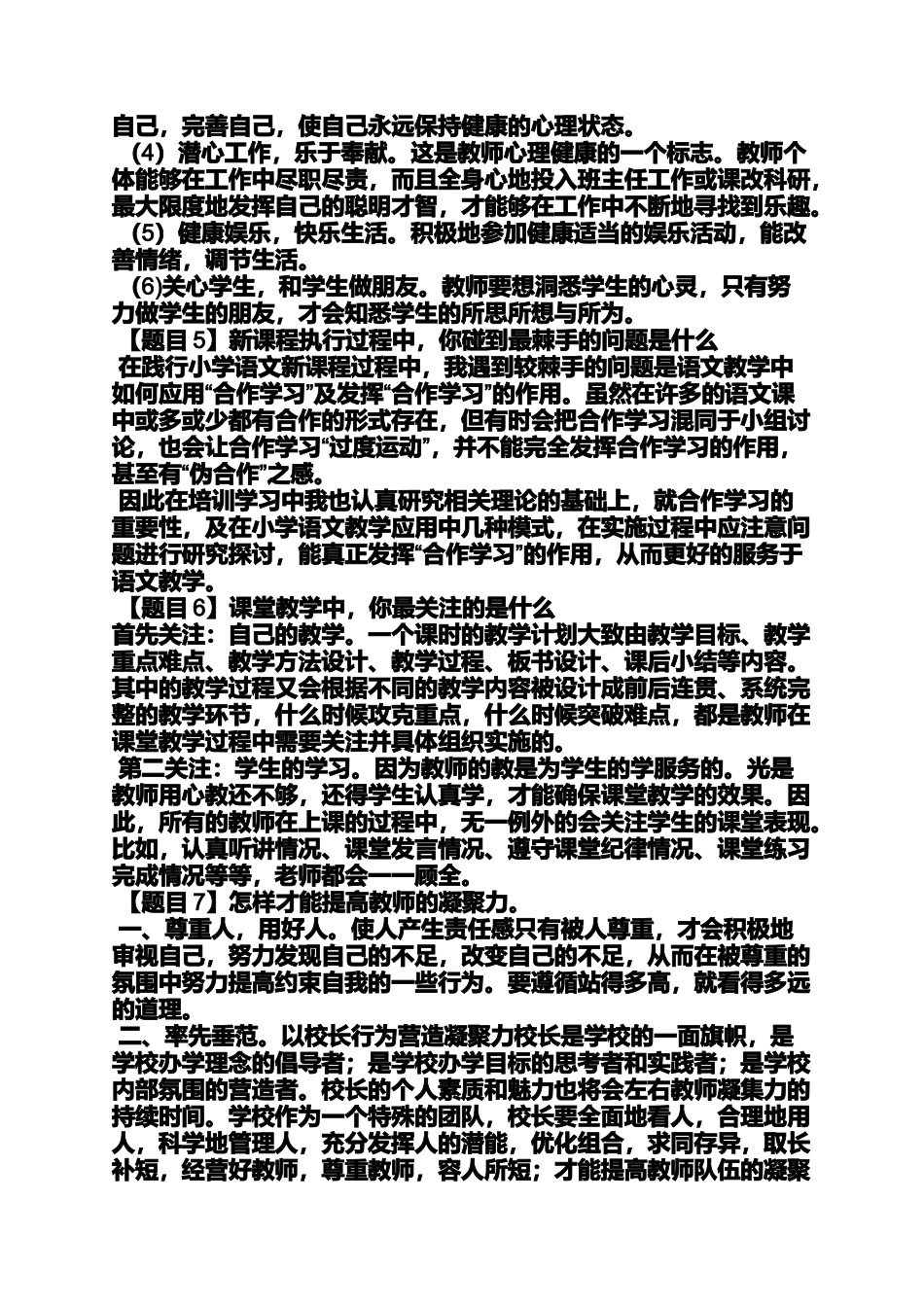 自己，完善自己，使自己永远保持健康的心理状态。

（4）潜心工作，乐于奉献。这是教师心理健康的一个标志。教师个体能够在工作中尽职尽责，而且全身心地投入班主任工作或课改科研，最大限度地发挥自己的聪明才智，才能够在工作中不断地寻找到乐趣。

（5）健康娱乐，快乐生活。积极地参加健康适当的娱乐活动，能改善情绪，调节生活。

(6)关心学生，和学生做朋友。教师要想洞悉学生的心灵，只有努力做学生的朋友，才会知悉学生的所思所想与所为。

【题目 5】新课程执行过程中，你碰到最棘手的问题是什么

在践行小学语文新课程过程中，我遇到较棘手的问题是语文教学中如何应用“合作学习”及发挥“合作学习”的作用。虽然在许多的语文课中或多或少都有合作的形式存在，但有时会把合作学习混同于小组讨论，也会让合作学习“过度运动”，并不能完全发挥合作学习的作用，甚至有“伪合作”之感。

因此在培训学习中我也认真研究相关理论的基础上，就合作学习的重要性，及在小学语文教学应用中几种模式，在实施过程中应注意问题进行研究探讨，能真正发挥“合作学习”的作用，从而更好的服务于语文教学。

【题目 6】课堂教学中，你最关注的是什么

首先关注：自己的教学。一个课时的教学计划大致由教学目标、教学重点难点、教学方法设计、教学过程、板书设计、课后小结等内容。其中的教学过程又会根据不同的教学内容被设计成前后连贯、系统完整的教学环节，什么时候攻克重点，什么时候突破难点，都是教师在课堂教学过程中需要关注并具体组织实施的。

第二关注：学生的学习。因为教师的教是为学生的学服务的。光是教师用心教还不够，还得学生认真学，才能确保课堂教学的效果。因此，所有的教师在上课的过程中，无一例外的会关注学生的课堂表现。比如，认真听讲情况、课堂发言情况、遵守课堂纪律情况、课堂练习完成情况等等，老师都会一一顾全。

【题目 7】怎样才能提高教师的凝聚力。

一、尊重人，用好人。使人产生责任感只有被人尊重，才会积极地审视自己，努力发现自己的不足，改变自己的不足，从而在被尊重的氛围中努力提高约束自我的一些行为。要遵循站得多高，就看得多远的道理。

二、率先垂范。以校长行为营造凝聚力校长是学校的一面旗帜，是学校办学理念的倡导者；是学校办学目标的思考者和实践者；是学校内部氛围的营造者。校长的个人素质和魅力也将会左右教师凝集力的持续时间。学校作为一个特殊的团队，校长要全面地看人，合理地用人，科学地管理人，充分发挥人的潜能，优化组合，求同存异，取长补短，经营好教师，尊重教师，容人所短；才能提高教师队伍的凝聚